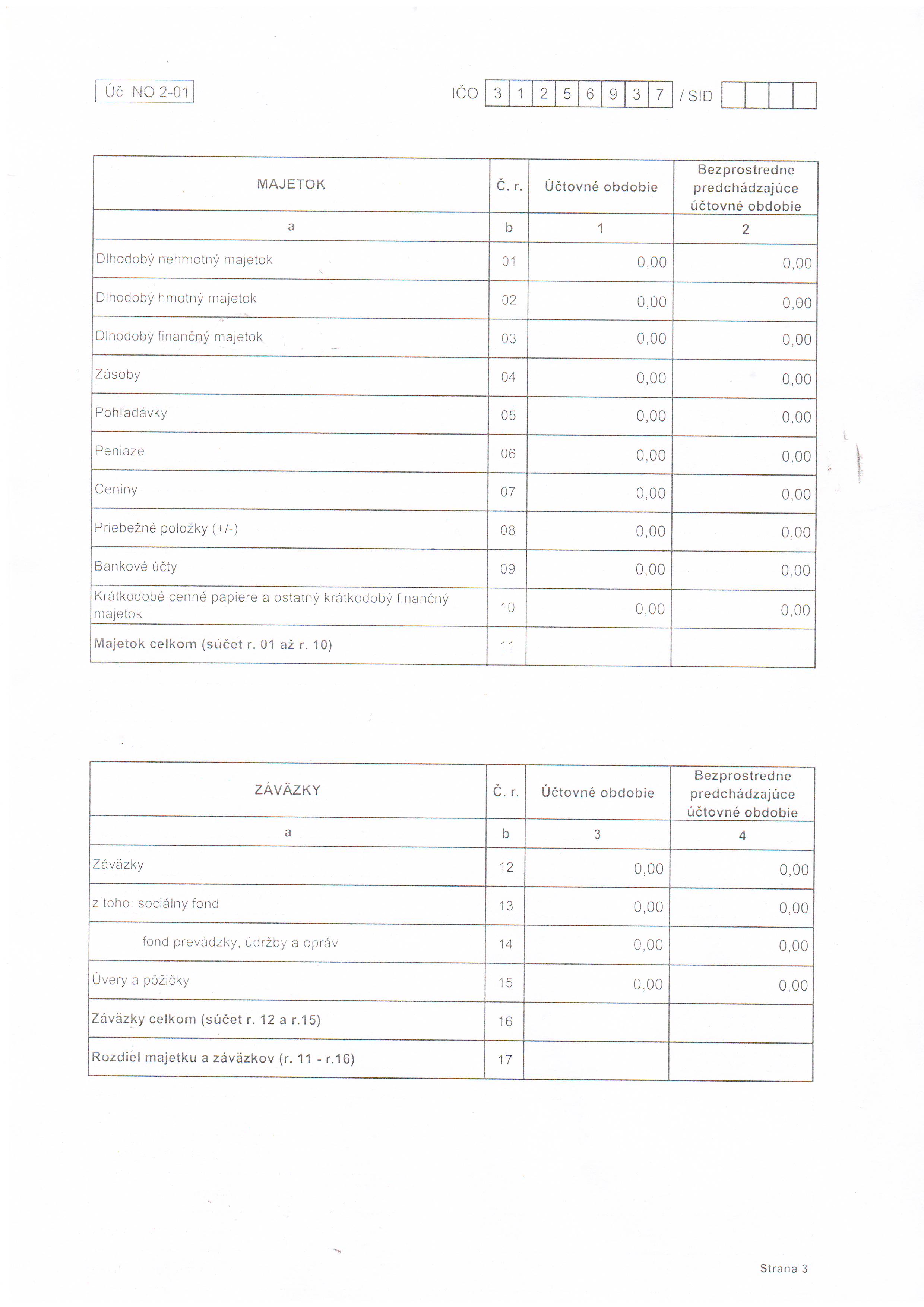 Úč NO 2-01

IČO 3 1 2 5 6 9 3 7 / SID

| MAJETOK | Č. r. | Účtovné obdobie | Bezprostredne predchádzajúce účtovné obdobie |
|---|---|---|---|
| a | b | 1 | 2 |
| Dlhodobý nehmotný majetok | 01 | 0,00 | 0,00 |
| Dlhodobý hmotný majetok | 02 | 0,00 | 0,00 |
| Dlhodobý finančný majetok | 03 | 0,00 | 0,00 |
| Zásoby | 04 | 0,00 | 0,00 |
| Pohľadávky | 05 | 0,00 | 0,00 |
| Peniaze | 06 | 0,00 | 0,00 |
| Ceniny | 07 | 0,00 | 0,00 |
| Priebežné položky (+/-) | 08 | 0,00 | 0,00 |
| Bankové účty | 09 | 0,00 | 0,00 |
| Krátkodobé cenné papiere a ostatný krátkodobý finančný majetok | 10 | 0,00 | 0,00 |
| Majetok celkom (súčet r. 01 až r. 10) | 11 | | |

| ZÁVÄZKY | Č. r. | Účtovné obdobie | Bezprostredne predchádzajúce účtovné obdobie |
|---|---|---|---|
| a | b | 3 | 4 |
| Záväzky | 12 | 0,00 | 0,00 |
| z toho: sociálny fond | 13 | 0,00 | 0,00 |
| fond prevádzky, údržby a opráv | 14 | 0,00 | 0,00 |
| Úvery a pôžičky | 15 | 0,00 | 0,00 |
| Záväzky celkom (súčet r. 12 a r.15) | 16 | | |
| Rozdiel majetku a záväzkov (r. 11 - r.16) | 17 | | |

Strana 3